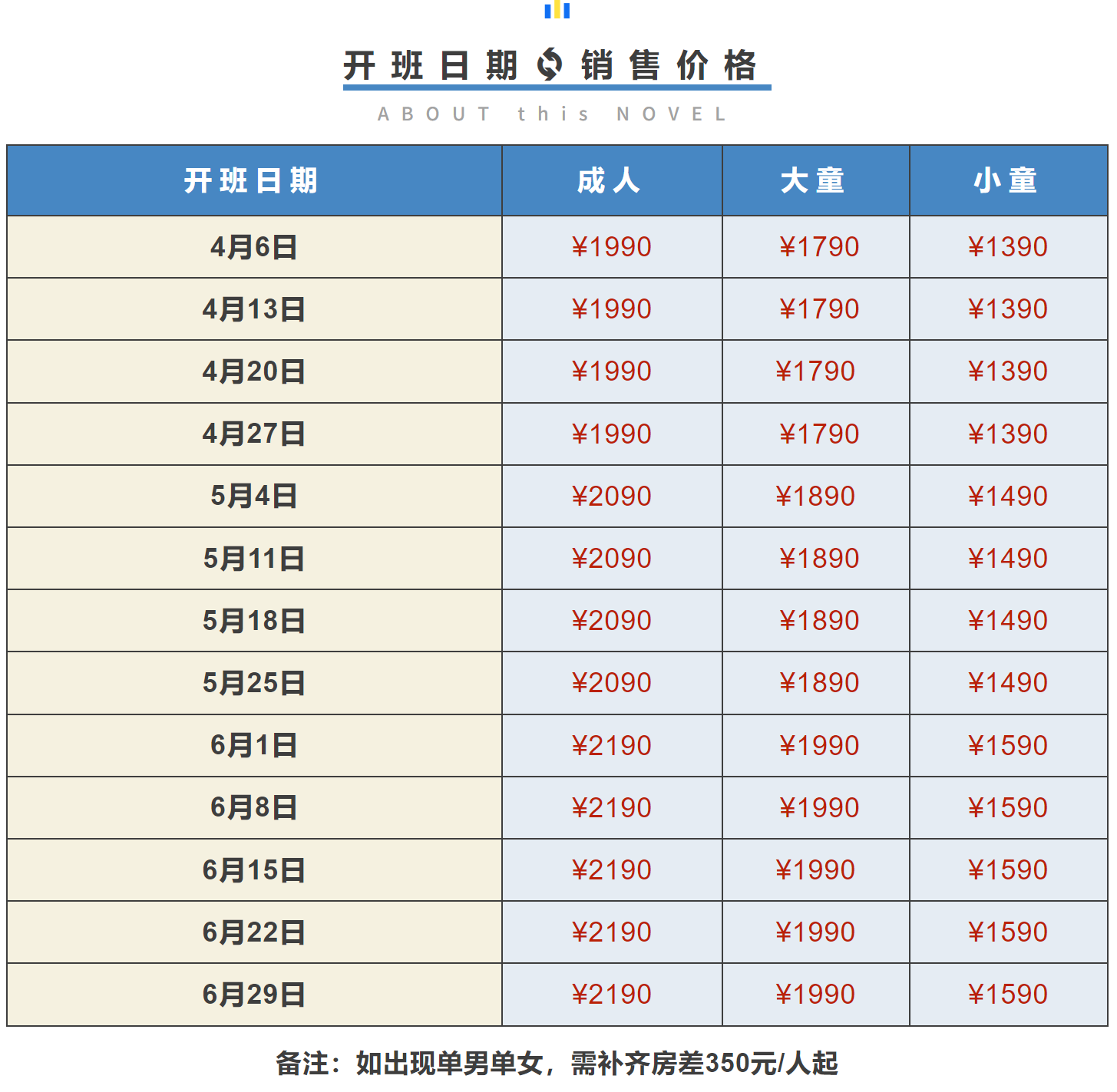 开班日期 销售价格

ABOUT this NOVEL

| 开班日期 | 成人 | 大童 | 小童 |
|---|---|---|---|
| 4月6日 | ¥1990 | ¥1790 | ¥1390 |
| 4月13日 | ¥1990 | ¥1790 | ¥1390 |
| 4月20日 | ¥1990 | ¥1790 | ¥1390 |
| 4月27日 | ¥1990 | ¥1790 | ¥1390 |
| 5月4日 | ¥2090 | ¥1890 | ¥1490 |
| 5月11日 | ¥2090 | ¥1890 | ¥1490 |
| 5月18日 | ¥2090 | ¥1890 | ¥1490 |
| 5月25日 | ¥2090 | ¥1890 | ¥1490 |
| 6月1日 | ¥2190 | ¥1990 | ¥1590 |
| 6月8日 | ¥2190 | ¥1990 | ¥1590 |
| 6月15日 | ¥2190 | ¥1990 | ¥1590 |
| 6月22日 | ¥2190 | ¥1990 | ¥1590 |
| 6月29日 | ¥2190 | ¥1990 | ¥1590 |

备注：如出现单男单女，需补齐房差350元/人起